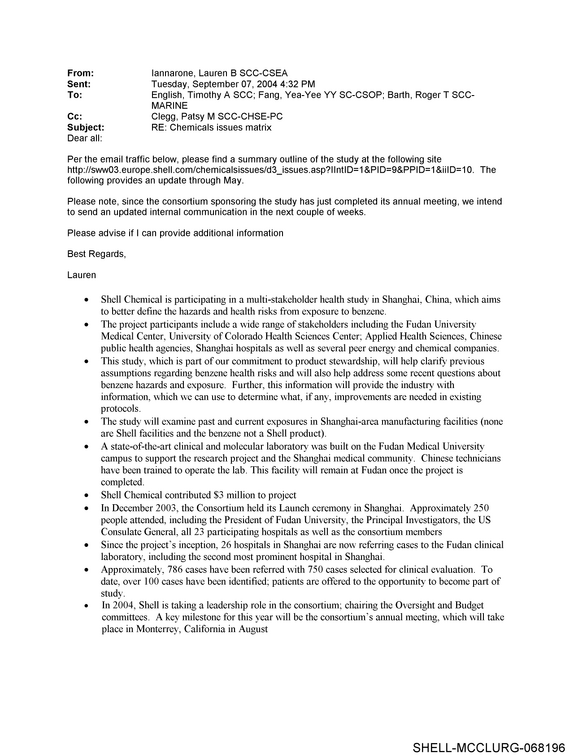 From: Iannarone, Lauren B SCC-CSEA
Sent: Tuesday, September 07, 2004 4:32 PM
To: English, Timothy A SCC; Fang, Yea-Yee YY SC-CSOP; Barth, Roger T SCC-MARINE
Cc: Clegg, Patsy M SCC-CHSE-PC
Subject: RE: Chemicals issues matrix
Dear all:

Per the email traffic below, please find a summary outline of the study at the following site http://sww03.europe.shell.com/chemicalsissues/d3_issues.asp?lIntID=1&PID=9&PPID=1&iiID=10. The following provides an update through May.

Please note, since the consortium sponsoring the study has just completed its annual meeting, we intend to send an updated internal communication in the next couple of weeks.

Please advise if I can provide additional information

Best Regards,

Lauren

• Shell Chemical is participating in a multi-stakeholder health study in Shanghai, China, which aims to better define the hazards and health risks from exposure to benzene.
• The project participants include a wide range of stakeholders including the Fudan University Medical Center, University of Colorado Health Sciences Center; Applied Health Sciences, Chinese public health agencies, Shanghai hospitals as well as several peer energy and chemical companies.
• This study, which is part of our commitment to product stewardship, will help clarify previous assumptions regarding benzene health risks and will also help address some recent questions about benzene hazards and exposure. Further, this information will provide the industry with information, which we can use to determine what, if any, improvements are needed in existing protocols.
• The study will examine past and current exposures in Shanghai-area manufacturing facilities (none are Shell facilities and the benzene not a Shell product).
• A state-of-the-art clinical and molecular laboratory was built on the Fudan Medical University campus to support the research project and the Shanghai medical community. Chinese technicians have been trained to operate the lab. This facility will remain at Fudan once the project is completed.
• Shell Chemical contributed $3 million to project
• In December 2003, the Consortium held its Launch ceremony in Shanghai. Approximately 250 people attended, including the President of Fudan University, the Principal Investigators, the US Consulate General, all 23 participating hospitals as well as the consortium members
• Since the project's inception, 26 hospitals in Shanghai are now referring cases to the Fudan clinical laboratory, including the second most prominent hospital in Shanghai.
• Approximately, 786 cases have been referred with 750 cases selected for clinical evaluation. To date, over 100 cases have been identified; patients are offered to the opportunity to become part of study.
• In 2004, Shell is taking a leadership role in the consortium; chairing the Oversight and Budget committees. A key milestone for this year will be the consortium's annual meeting, which will take place in Monterrey, California in August

SHELL-MCCLURG-068196